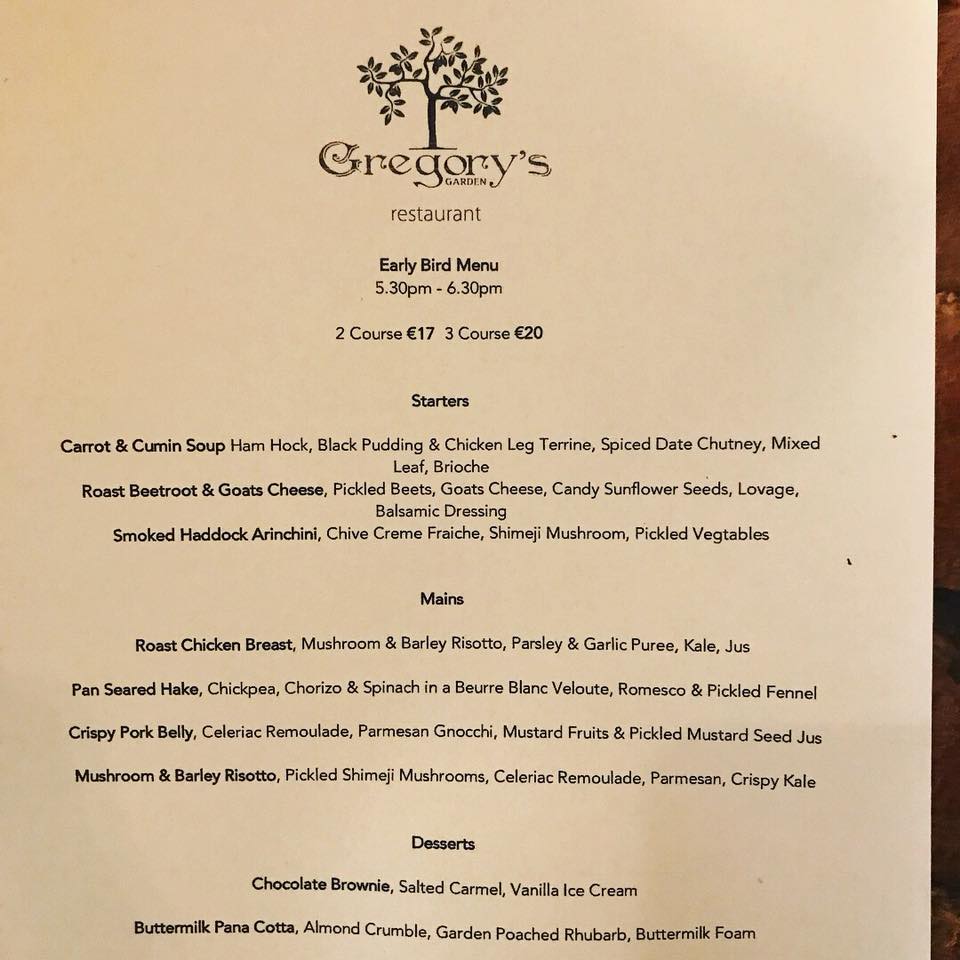 Gregory's
GARDEN
restaurant

Early Bird Menu
5.30pm - 6.30pm

2 Course €17 3 Course €20

Starters

Carrot & Cumin Soup Ham Hock, Black Pudding & Chicken Leg Terrine, Spiced Date Chutney, Mixed Leaf, Brioche
Roast Beetroot & Goats Cheese, Pickled Beets, Goats Cheese, Candy Sunflower Seeds, Lovage, Balsamic Dressing
Smoked Haddock Arinchini, Chive Creme Fraiche, Shimeji Mushroom, Pickled Vegtables

Mains

Roast Chicken Breast, Mushroom & Barley Risotto, Parsley & Garlic Puree, Kale, Jus

Pan Seared Hake, Chickpea, Chorizo & Spinach in a Beurre Blanc Veloute, Romesco & Pickled Fennel

Crispy Pork Belly, Celeriac Remoulade, Parmesan Gnocchi, Mustard Fruits & Pickled Mustard Seed Jus

Mushroom & Barley Risotto, Pickled Shimeji Mushrooms, Celeriac Remoulade, Parmesan, Crispy Kale

Desserts

Chocolate Brownie, Salted Carmel, Vanilla Ice Cream

Buttermilk Pana Cotta, Almond Crumble, Garden Poached Rhubarb, Buttermilk Foam